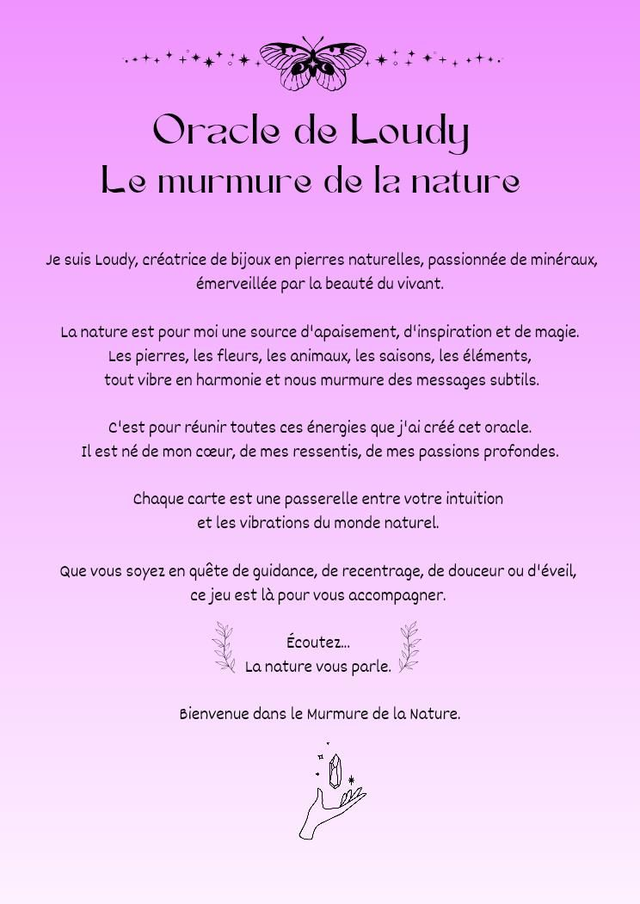 Oracle de Loudy
Le murmure de la nature

Je suis Loudy, créatrice de bijoux en pierres naturelles, passionnée de minéraux, émerveillée par la beauté du vivant.

La nature est pour moi une source d'apaisement, d'inspiration et de magie. Les pierres, les fleurs, les animaux, les saisons, les éléments, tout vibre en harmonie et nous murmure des messages subtils.

C'est pour réunir toutes ces énergies que j'ai créé cet oracle. Il est né de mon cœur, de mes ressentis, de mes passions profondes.

Chaque carte est une passerelle entre votre intuition et les vibrations du monde naturel.

Que vous soyez en quête de guidance, de recentrage, de douceur ou d'éveil, ce jeu est là pour vous accompagner.

Écoutez...
La nature vous parle.

Bienvenue dans le Murmure de la Nature.